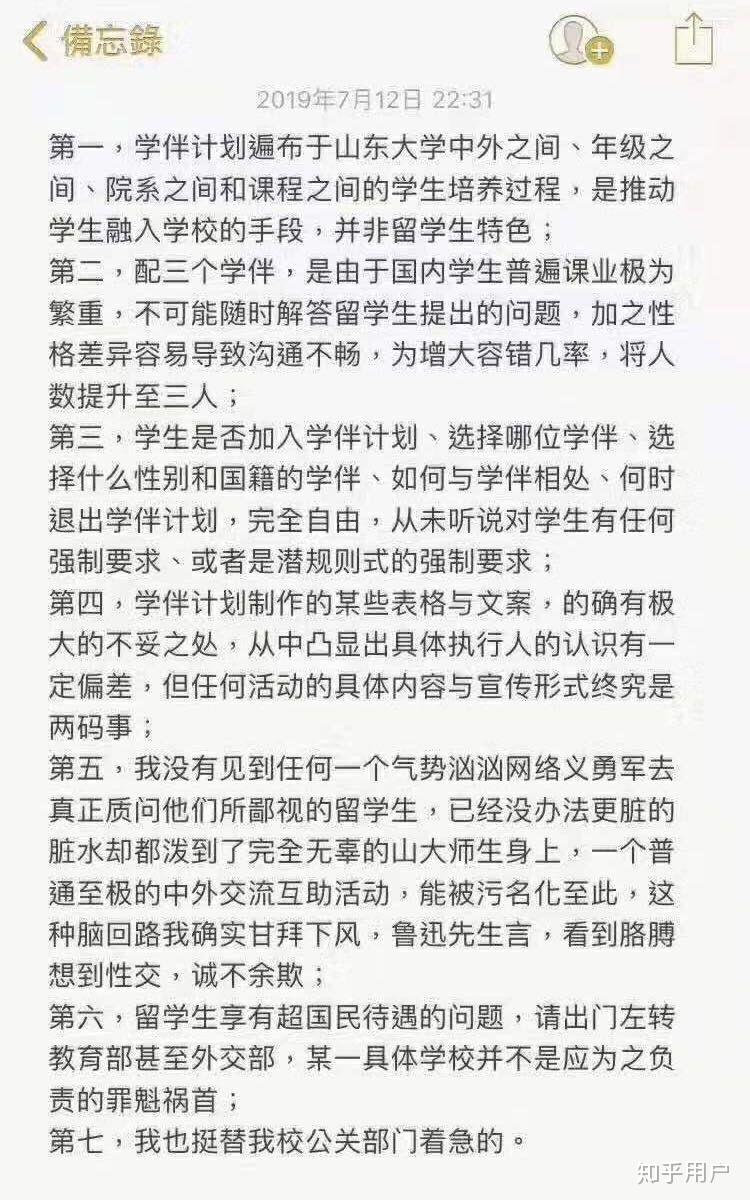 備忘錄

2019年7月12日 22:31

第一，学伴计划遍布于山东大学中外之间、年级之间、院系之间和课程之间的学生培养过程，是推动学生融入学校的手段，并非留学生特色；
第二，配三个学伴，是由于国内学生普遍课业极为繁重，不可能随时解答留学生提出的问题，加之性格差异容易导致沟通不畅，为增大容错几率，将人数提升至三人；
第三，学生是否加入学伴计划、选择哪位学伴、选择什么性别和国籍的学伴、如何与学伴相处、何时退出学伴计划，完全自由，从未听说对学生有任何强制要求、或者是潜规则式的强制要求；
第四，学伴计划制作的某些表格与文案，的确有极大的不妥之处，从中凸显出具体执行人的认识有一定偏差，但任何活动的具体内容与宣传形式终究是两码事；
第五，我没有见到任何一个气势汹汹网络义勇军去真正质问他们所鄙视的留学生，已经没办法更脏的脏水却都泼到了完全无辜的山大师生身上，一个普通至极的中外交流互助活动，能被污名化至此，这种脑回路我确实甘拜下风，鲁迅先生言，看到胳膊想到性交，诚不余欺；
第六，留学生享有超国民待遇的问题，请出门左转教育部甚至外交部，某一具体学校并不是应为之负责的罪魁祸首；
第七，我也挺替我校公关部门着急的。

知乎用户